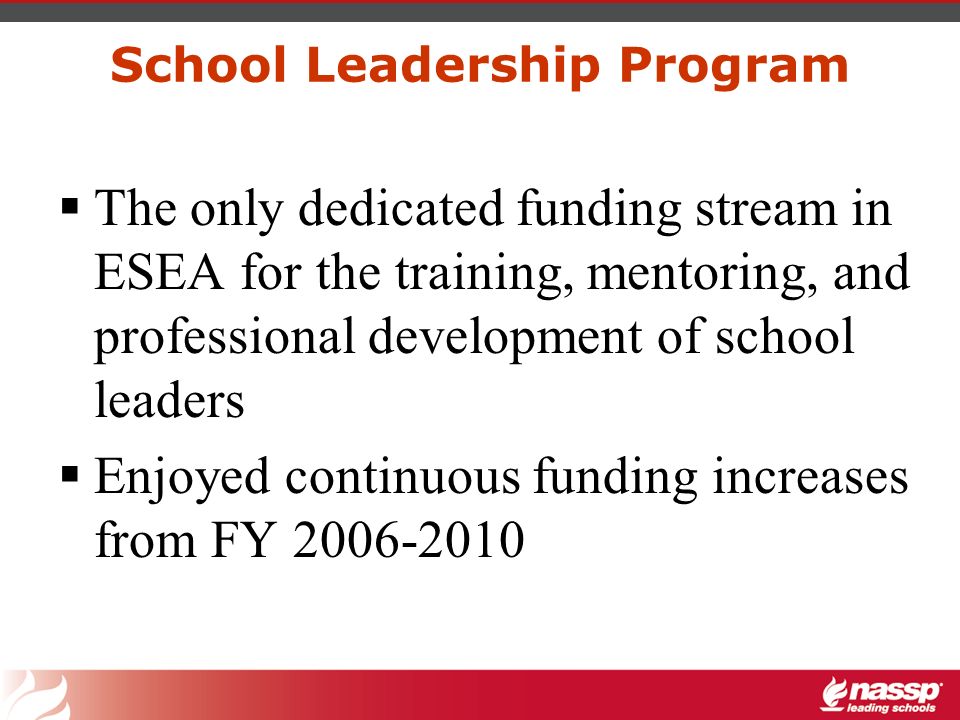 School Leadership Program

▪ The only dedicated funding stream in ESEA for the training, mentoring, and professional development of school leaders

▪ Enjoyed continuous funding increases from FY 2006-2010

nassp
leading schools